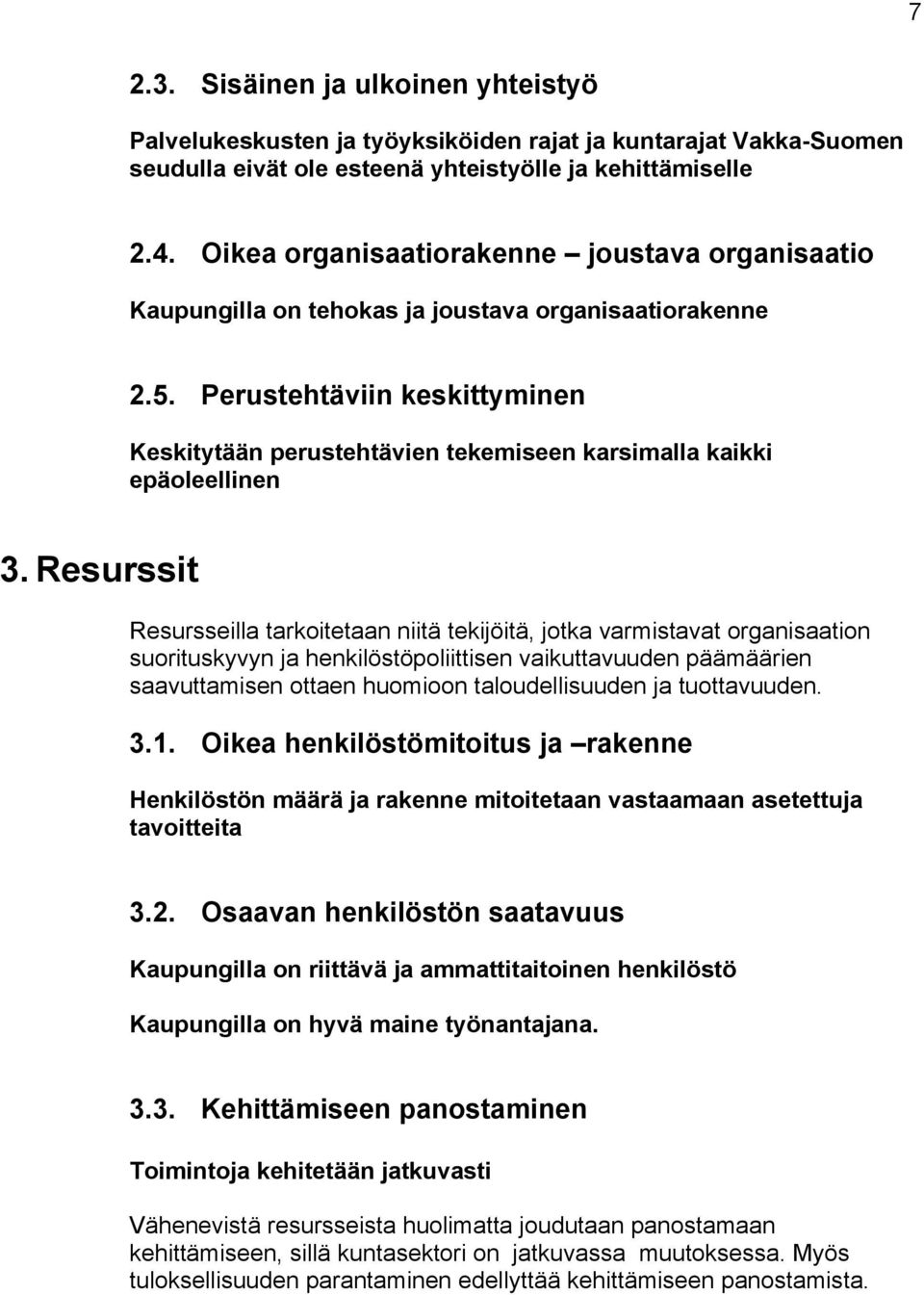 7

2.3. Sisäinen ja ulkoinen yhteistyö

Palvelukeskusten ja työyksiköiden rajat ja kuntarajat Vakka-Suomen seudulla eivät ole esteenä yhteistyölle ja kehittämiselle

2.4. Oikea organisaatiorakenne – joustava organisaatio

Kaupungilla on tehokas ja joustava organisaatiorakenne

2.5. Perustehtäviin keskittyminen

Keskitytään perustehtävien tekemiseen karsimalla kaikki epäoleellinen

3. Resurssit

Resursseilla tarkoitetaan niitä tekijöitä, jotka varmistavat organisaation suorituskyvyn ja henkilöstöpoliittisen vaikuttavuuden päämäärien saavuttamisen ottaen huomioon taloudellisuuden ja tuottavuuden.

3.1. Oikea henkilöstömitoitus ja –rakenne

Henkilöstön määrä ja rakenne mitoitetaan vastaamaan asetettuja tavoitteita

3.2. Osaavan henkilöstön saatavuus

Kaupungilla on riittävä ja ammattitaitoinen henkilöstö

Kaupungilla on hyvä maine työnantajana.

3.3. Kehittämiseen panostaminen

Toimintoja kehitetään jatkuvasti

Vähenevistä resursseista huolimatta joudutaan panostamaan kehittämiseen, sillä kuntasektori on jatkuvassa muutoksessa. Myös tuloksellisuuden parantaminen edellyttää kehittämiseen panostamista.